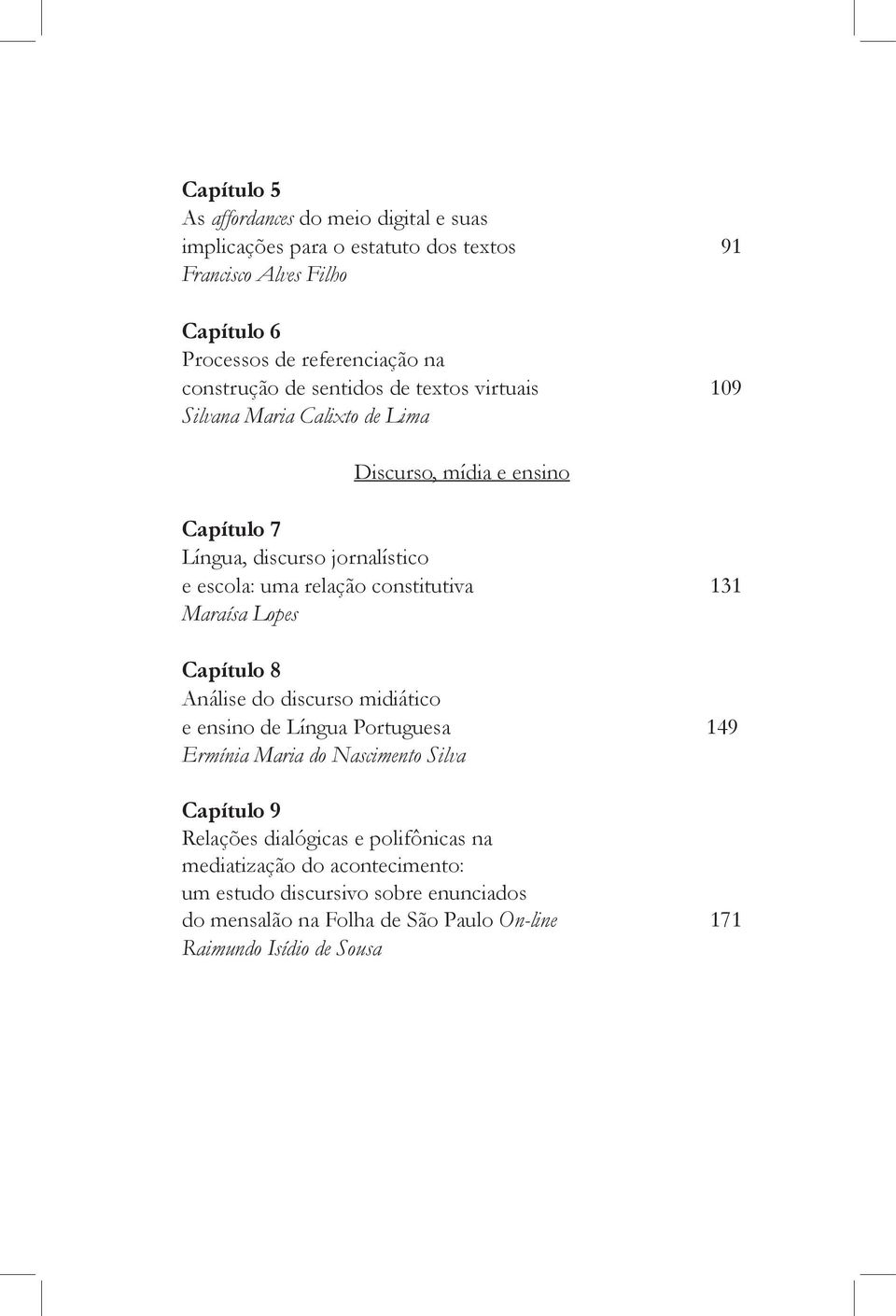 Capítulo 5
As affordances do meio digital e suas implicações para o estatuto dos textos 91
Francisco Alves Filho

Capítulo 6
Processos de referenciação na construção de sentidos de textos virtuais 109
Silvana Maria Calixto de Lima

Discurso, mídia e ensino

Capítulo 7
Língua, discurso jornalístico e escola: uma relação constitutiva 131
Maraísa Lopes

Capítulo 8
Análise do discurso midiático e ensino de Língua Portuguesa 149
Ermínia Maria do Nascimento Silva

Capítulo 9
Relações dialógicas e polifônicas na mediatização do acontecimento: um estudo discursivo sobre enunciados do mensalão na Folha de São Paulo On-line 171
Raimundo Isídio de Sousa